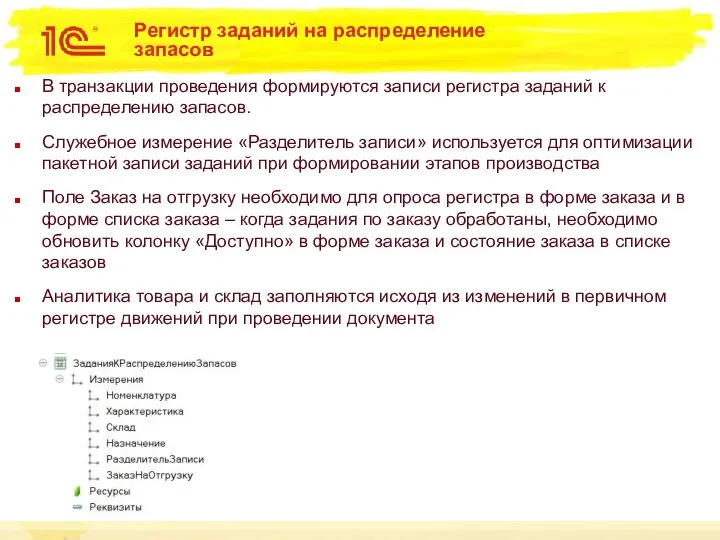 1С

Регистр заданий на распределение запасов

В транзакции проведения формируются записи регистра заданий к распределению запасов.

Служебное измерение «Разделитель записи» используется для оптимизации пакетной записи заданий при формировании этапов производства

Поле Заказ на отгрузку необходимо для опроса регистра в форме заказа и в форме списка заказа – когда задания по заказу обработаны, необходимо обновить колонку «Доступно» в форме заказа и состояние заказа в списке заказов

Аналитика товара и склад заполняются исходя из изменений в первичном регистре движений при проведении документа

ЗаданияКРаспределениюЗапасов
Измерения
Номенклатура
Характеристика
Склад
Назначение
РазделительЗаписи
ЗаказНаОтгрузку
Ресурсы
Реквизиты